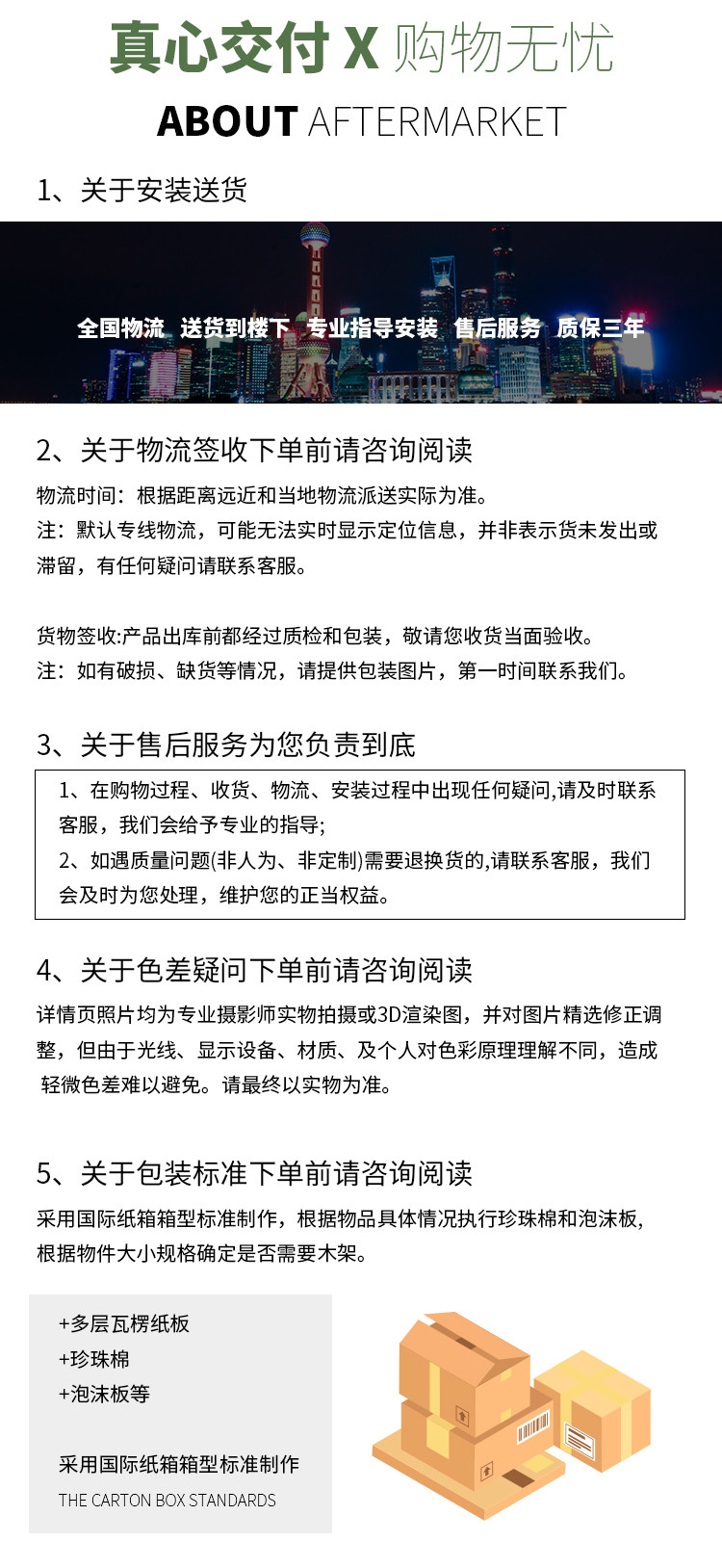 真心交付 X 购物无忧

ABOUT AFTERMARKET

1、关于安装送货

全国物流 送货到楼下 专业指导安装 售后服务 质保三年

2、关于物流签收下单前请咨询阅读

物流时间：根据距离远近和当地物流派送实际为准。
注：默认专线物流，可能无法实时显示定位信息，并非表示货未发出或滞留，有任何疑问请联系客服。

货物签收:产品出库前都经过质检和包装，敬请您收货当面验收。
注：如有破损、缺货等情况，请提供包装图片，第一时间联系我们。

3、关于售后服务为您负责到底

1、在购物过程、收货、物流、安装过程中出现任何疑问,请及时联系客服，我们会给予专业的指导;
2、如遇质量问题(非人为、非定制)需要退换货的,请联系客服，我们会及时为您处理，维护您的正当权益。

4、关于色差疑问下单前请咨询阅读

详情页照片均为专业摄影师实物拍摄或3D渲染图，并对图片精选修正调整，但由于光线、显示设备、材质、及个人对色彩原理理解不同，造成轻微色差难以避免。请最终以实物为准。

5、关于包装标准下单前请咨询阅读

采用国际纸箱箱型标准制作，根据物品具体情况执行珍珠棉和泡沫板,根据物件大小规格确定是否需要木架。

+多层瓦楞纸板
+珍珠棉
+泡沫板等

采用国际纸箱箱型标准制作
THE CARTON BOX STANDARDS